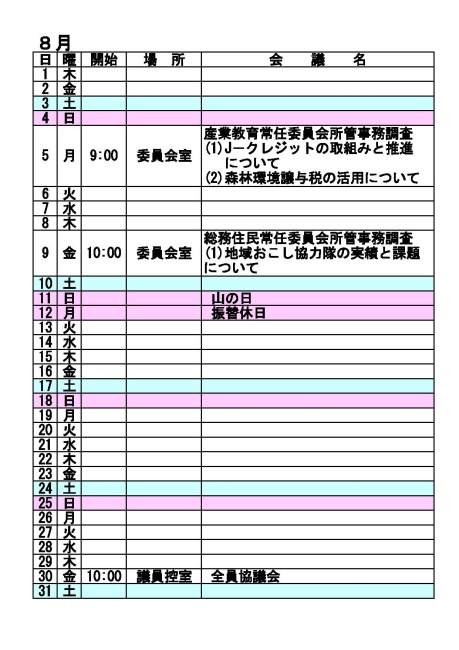 ８月

| 日 | 曜 | 開始 | 場　所 | 会　　議　　名 |
|---|---|---|---|---|
| 1 | 木 | | | |
| 2 | 金 | | | |
| 3 | 土 | | | |
| 4 | 日 | | | |
| 5 | 月 | 9:00 | 委員会室 | 産業教育常任委員会所管事務調査 (1)Jークレジットの取組みと推進について (2)森林環境譲与税の活用について |
| 6 | 火 | | | |
| 7 | 水 | | | |
| 8 | 木 | | | |
| 9 | 金 | 10:00 | 委員会室 | 総務住民常任委員会所管事務調査 (1)地域おこし協力隊の実績と課題について |
| 10 | 土 | | | |
| 11 | 日 | | | 山の日 |
| 12 | 月 | | | 振替休日 |
| 13 | 火 | | | |
| 14 | 水 | | | |
| 15 | 木 | | | |
| 16 | 金 | | | |
| 17 | 土 | | | |
| 18 | 日 | | | |
| 19 | 月 | | | |
| 20 | 火 | | | |
| 21 | 水 | | | |
| 22 | 木 | | | |
| 23 | 金 | | | |
| 24 | 土 | | | |
| 25 | 日 | | | |
| 26 | 月 | | | |
| 27 | 火 | | | |
| 28 | 水 | | | |
| 29 | 木 | | | |
| 30 | 金 | 10:00 | 議員控室 | 全員協議会 |
| 31 | 土 | | | |